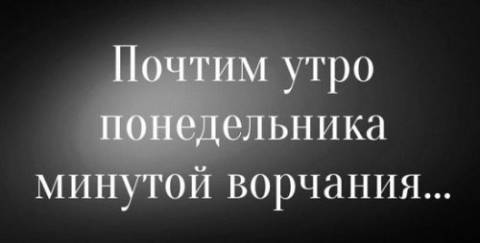 Почтим утро понедельника минутой ворчания...